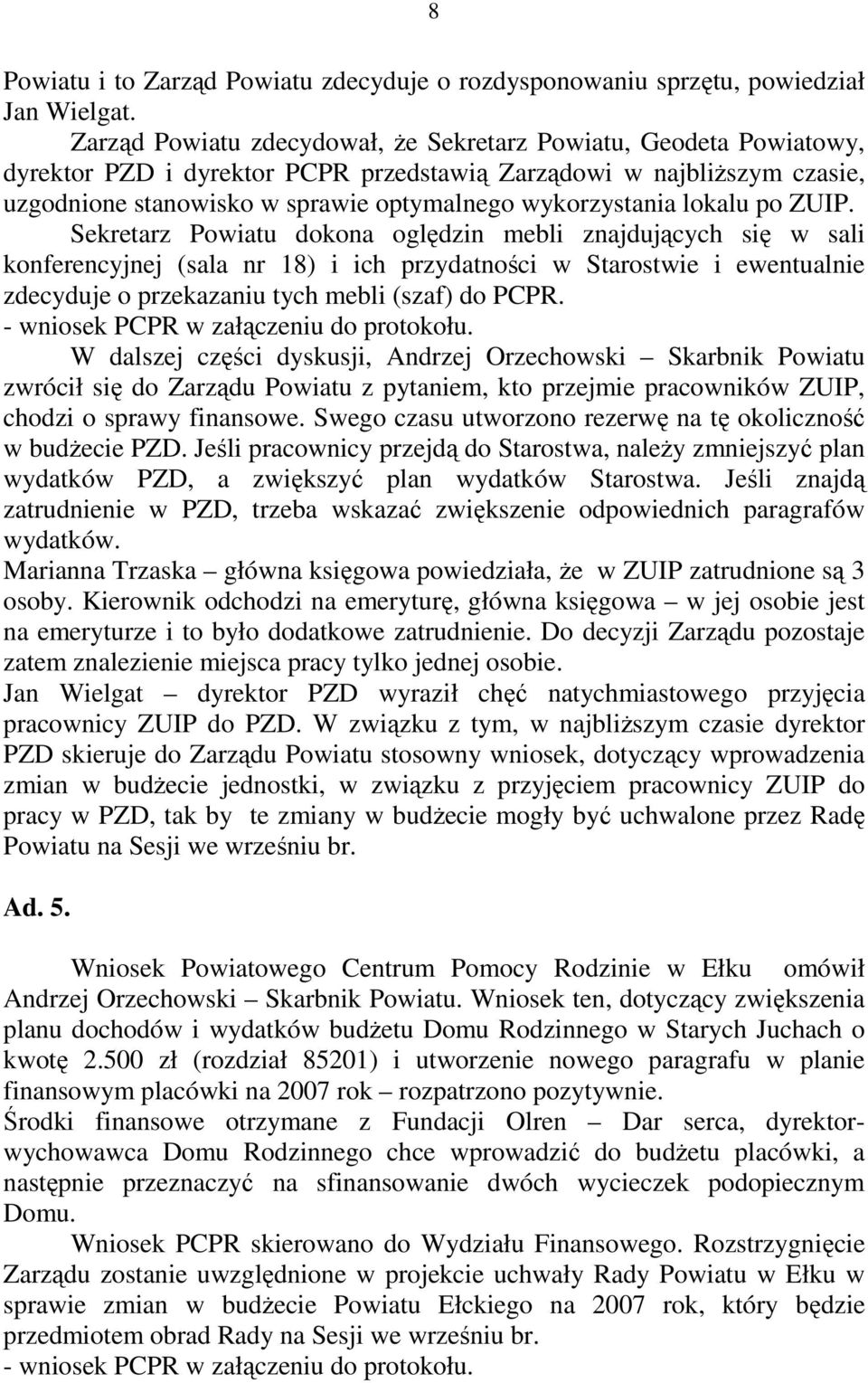 8

Powiatu i to Zarząd Powiatu zdecyduje o rozdysponowaniu sprzętu, powiedział Jan Wielgat.

Zarząd Powiatu zdecydował, że Sekretarz Powiatu, Geodeta Powiatowy, dyrektor PZD i dyrektor PCPR przedstawią Zarządowi w najbliższym czasie, uzgodnione stanowisko w sprawie optymalnego wykorzystania lokalu po ZUIP.

Sekretarz Powiatu dokona oględzin mebli znajdujących się w sali konferencyjnej (sala nr 18) i ich przydatności w Starostwie i ewentualnie zdecyduje o przekazaniu tych mebli (szaf) do PCPR.
- wniosek PCPR w załączeniu do protokołu.

W dalszej części dyskusji, Andrzej Orzechowski – Skarbnik Powiatu zwrócił się do Zarządu Powiatu z pytaniem, kto przejmie pracowników ZUIP, chodzi o sprawy finansowe. Swego czasu utworzono rezerwę na tę okoliczność w budżecie PZD. Jeśli pracownicy przejdą do Starostwa, należy zmniejszyć plan wydatków PZD, a zwiększyć plan wydatków Starostwa. Jeśli znajdą zatrudnienie w PZD, trzeba wskazać zwiększenie odpowiednich paragrafów wydatków.
Marianna Trzaska – główna księgowa powiedziała, że w ZUIP zatrudnione są 3 osoby. Kierownik odchodzi na emeryturę, główna księgowa – w jej osobie jest na emeryturze i to było dodatkowe zatrudnienie. Do decyzji Zarządu pozostaje zatem znalezienie miejsca pracy tylko jednej osobie.
Jan Wielgat – dyrektor PZD wyraził chęć natychmiastowego przyjęcia pracownicy ZUIP do PZD. W związku z tym, w najbliższym czasie dyrektor PZD skieruje do Zarządu Powiatu stosowny wniosek, dotyczący wprowadzenia zmian w budżecie jednostki, w związku z przyjęciem pracownicy ZUIP do pracy w PZD, tak by te zmiany w budżecie mogły być uchwalone przez Radę Powiatu na Sesji we wrześniu br.

Ad. 5.

Wniosek Powiatowego Centrum Pomocy Rodzinie w Ełku omówił Andrzej Orzechowski – Skarbnik Powiatu. Wniosek ten, dotyczący zwiększenia planu dochodów i wydatków budżetu Domu Rodzinnego w Starych Juchach o kwotę 2.500 zł (rozdział 85201) i utworzenie nowego paragrafu w planie finansowym placówki na 2007 rok – rozpatrzono pozytywnie.
Środki finansowe otrzymane z Fundacji Olren – Dar serca, dyrektor-wychowawca Domu Rodzinnego chce wprowadzić do budżetu placówki, a następnie przeznaczyć na sfinansowanie dwóch wycieczek podopiecznym Domu.

Wniosek PCPR skierowano do Wydziału Finansowego. Rozstrzygnięcie Zarządu zostanie uwzględnione w projekcie uchwały Rady Powiatu w Ełku w sprawie zmian w budżecie Powiatu Ełckiego na 2007 rok, który będzie przedmiotem obrad Rady na Sesji we wrześniu br.
- wniosek PCPR w załączeniu do protokołu.